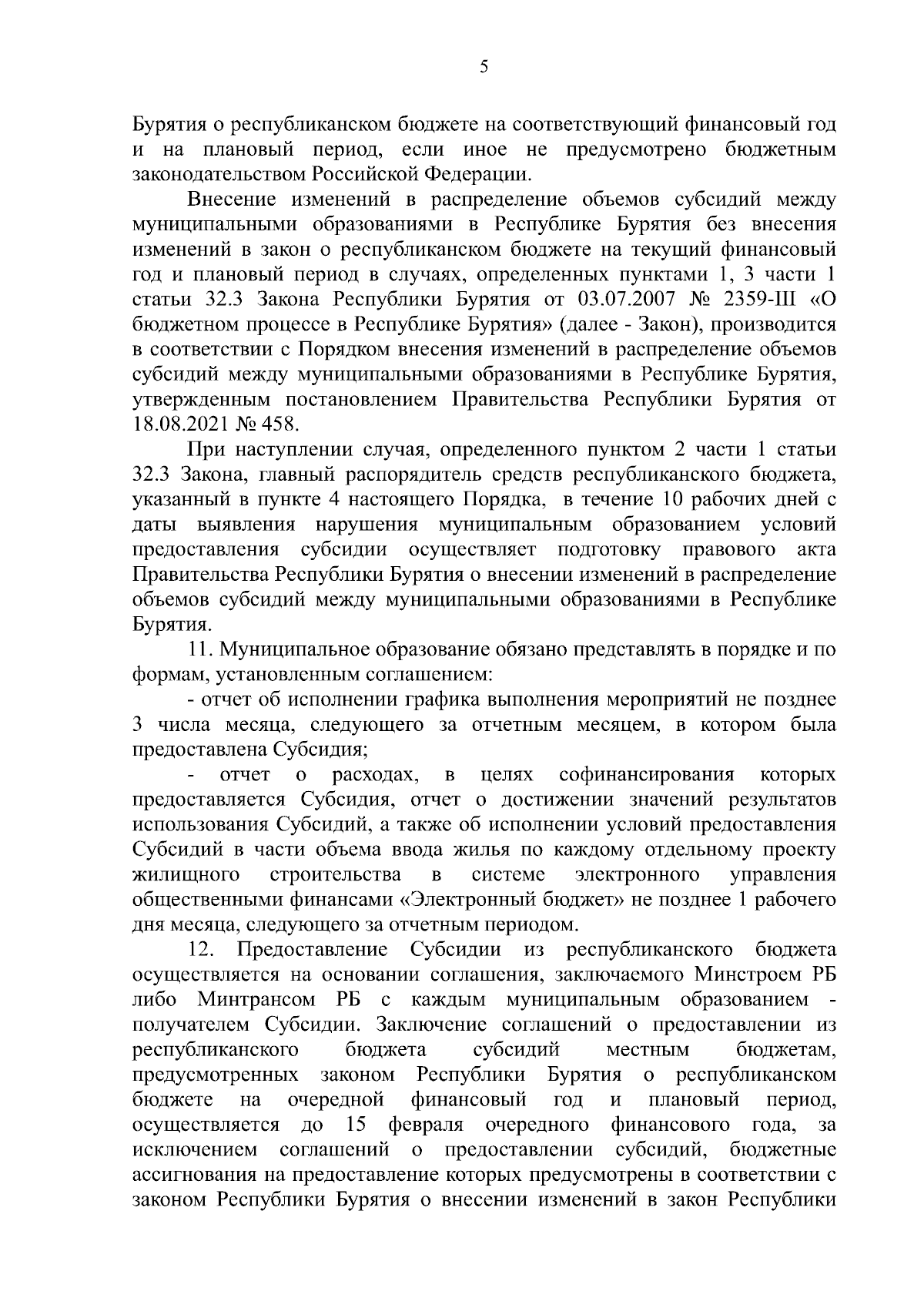 5

Бурятия о республиканском бюджете на соответствующий финансовый год и на плановый период, если иное не предусмотрено бюджетным законодательством Российской Федерации.

Внесение изменений в распределение объемов субсидий между муниципальными образованиями в Республике Бурятия без внесения изменений в закон о республиканском бюджете на текущий финансовый год и плановый период в случаях, определенных пунктами 1, 3 части 1 статьи 32.3 Закона Республики Бурятия от 03.07.2007 № 2359-III «О бюджетном процессе в Республике Бурятия» (далее - Закон), производится в соответствии с Порядком внесения изменений в распределение объемов субсидий между муниципальными образованиями в Республике Бурятия, утвержденным постановлением Правительства Республики Бурятия от 18.08.2021 № 458.

При наступлении случая, определенного пунктом 2 части 1 статьи 32.3 Закона, главный распорядитель средств республиканского бюджета, указанный в пункте 4 настоящего Порядка, в течение 10 рабочих дней с даты выявления нарушения муниципальным образованием условий предоставления субсидии осуществляет подготовку правового акта Правительства Республики Бурятия о внесении изменений в распределение объемов субсидий между муниципальными образованиями в Республике Бурятия.

11. Муниципальное образование обязано представлять в порядке и по формам, установленным соглашением:

- отчет об исполнении графика выполнения мероприятий не позднее 3 числа месяца, следующего за отчетным месяцем, в котором была предоставлена Субсидия;

- отчет о расходах, в целях софинансирования которых предоставляется Субсидия, отчет о достижении значений результатов использования Субсидий, а также об исполнении условий предоставления Субсидий в части объема ввода жилья по каждому отдельному проекту жилищного строительства в системе электронного управления общественными финансами «Электронный бюджет» не позднее 1 рабочего дня месяца, следующего за отчетным периодом.

12. Предоставление Субсидии из республиканского бюджета осуществляется на основании соглашения, заключаемого Минстроем РБ либо Минтрансом РБ с каждым муниципальным образованием - получателем Субсидии. Заключение соглашений о предоставлении из республиканского бюджета субсидий местным бюджетам, предусмотренных законом Республики Бурятия о республиканском бюджете на очередной финансовый год и плановый период, осуществляется до 15 февраля очередного финансового года, за исключением соглашений о предоставлении субсидий, бюджетные ассигнования на предоставление которых предусмотрены в соответствии с законом Республики Бурятия о внесении изменений в закон Республики